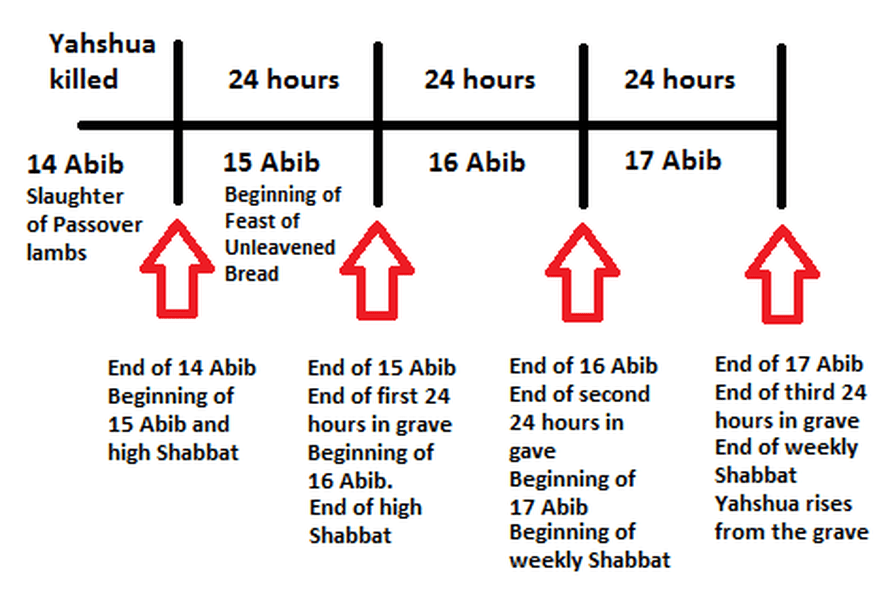 Yahshua killed

24 hours

24 hours

24 hours

14 Abib
Slaughter of Passover lambs

15 Abib
Beginning of Feast of Unleavened Bread

16 Abib

17 Abib

End of 14 Abib
Beginning of 15 Abib and high Shabbat

End of 15 Abib
End of first 24 hours in grave
Beginning of 16 Abib.
End of high Shabbat

End of 16 Abib
End of second 24 hours in gave
Beginning of 17 Abib
Beginning of weekly Shabbat

End of 17 Abib
End of third 24 hours in grave
End of weekly Shabbat
Yahshua rises from the grave